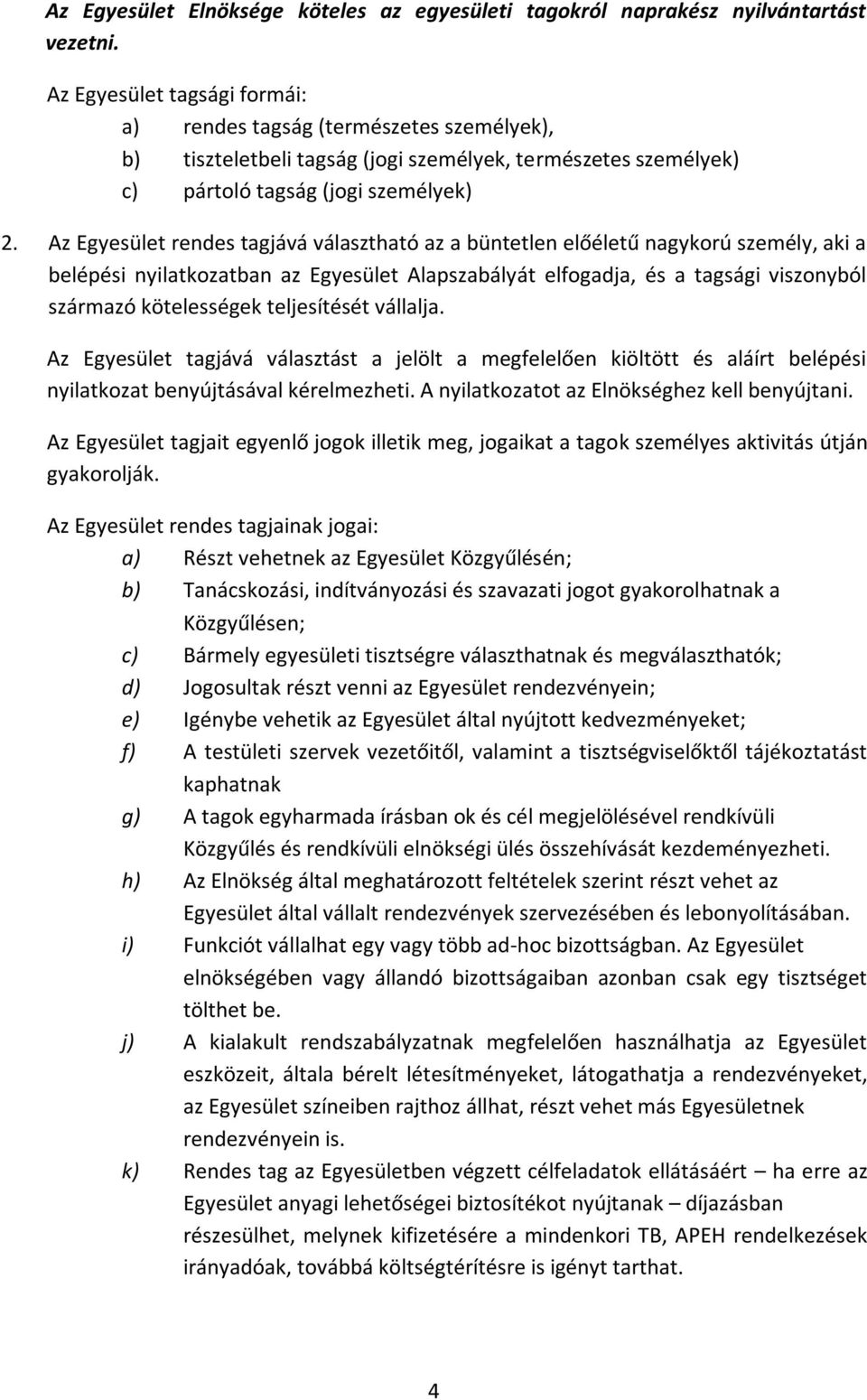 Az Egyesület Elnöksége köteles az egyesületi tagokról naprakész nyilvántartást vezetni.

Az Egyesület tagsági formái:
a) rendes tagság (természetes személyek),
b) tiszteletbeli tagság (jogi személyek, természetes személyek)
c) pártoló tagság (jogi személyek)

2. Az Egyesület rendes tagjává választható az a büntetlen előéletű nagykorú személy, aki a belépési nyilatkozatban az Egyesület Alapszabályát elfogadja, és a tagsági viszonyból származó kötelességek teljesítését vállalja.

Az Egyesület tagjává választást a jelölt a megfelelően kiöltött és aláírt belépési nyilatkozat benyújtásával kérelmezheti. A nyilatkozatot az Elnökséghez kell benyújtani.

Az Egyesület tagjait egyenlő jogok illetik meg, jogaikat a tagok személyes aktivitás útján gyakorolják.

Az Egyesület rendes tagjainak jogai:
a) Részt vehetnek az Egyesület Közgyűlésén;
b) Tanácskozási, indítványozási és szavazati jogot gyakorolhatnak a Közgyűlésen;
c) Bármely egyesületi tisztségre választhatnak és megválaszthatók;
d) Jogosultak részt venni az Egyesület rendezvényein;
e) Igénybe vehetik az Egyesület által nyújtott kedvezményeket;
f) A testületi szervek vezetőitől, valamint a tisztségviselőktől tájékoztatást kaphatnak
g) A tagok egyharmada írásban ok és cél megjelölésével rendkívüli Közgyűlés és rendkívüli elnökségi ülés összehívását kezdeményezheti.
h) Az Elnökség által meghatározott feltételek szerint részt vehet az Egyesület által vállalt rendezvények szervezésében és lebonyolításában.
i) Funkciót vállalhat egy vagy több ad-hoc bizottságban. Az Egyesület elnökségében vagy állandó bizottságaiban azonban csak egy tisztséget tölthet be.
j) A kialakult rendszabályzatnak megfelelően használhatja az Egyesület eszközeit, általa bérelt létesítményeket, látogathatja a rendezvényeket, az Egyesület színeiben rajthoz állhat, részt vehet más Egyesületnek rendezvényein is.
k) Rendes tag az Egyesületben végzett célfeladatok ellátásáért – ha erre az Egyesület anyagi lehetőségei biztosítékot nyújtanak – díjazásban részesülhet, melynek kifizetésére a mindenkori TB, APEH rendelkezések irányadóak, továbbá költségtérítésre is igényt tarthat.

4